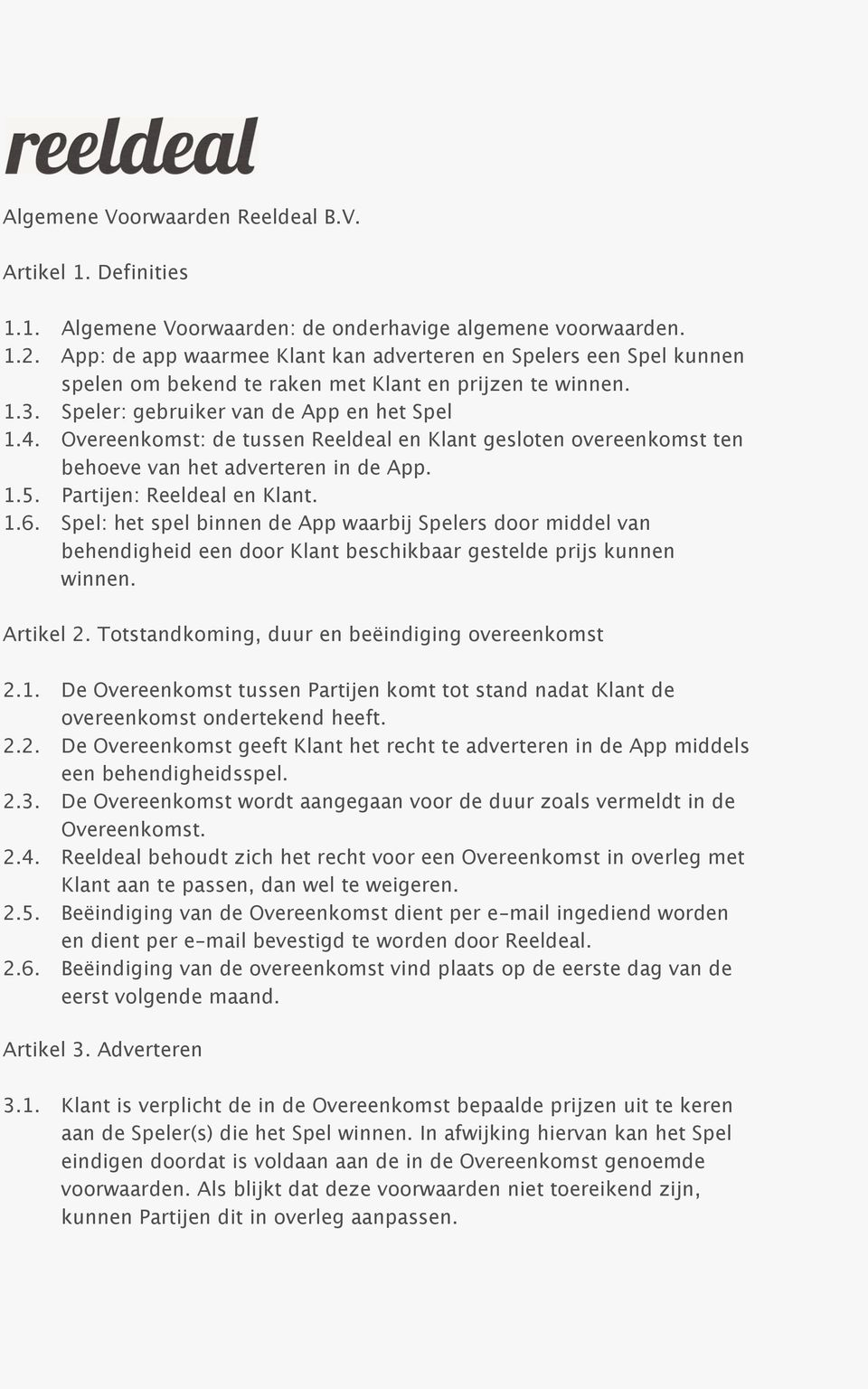 reeldeal

Algemene Voorwaarden Reeldeal B.V.

Artikel 1. Definities

1.1. Algemene Voorwaarden: de onderhavige algemene voorwaarden.
1.2. App: de app waarmee Klant kan adverteren en Spelers een Spel kunnen spelen om bekend te raken met Klant en prijzen te winnen.
1.3. Speler: gebruiker van de App en het Spel
1.4. Overeenkomst: de tussen Reeldeal en Klant gesloten overeenkomst ten behoeve van het adverteren in de App.
1.5. Partijen: Reeldeal en Klant.
1.6. Spel: het spel binnen de App waarbij Spelers door middel van behendigheid een door Klant beschikbaar gestelde prijs kunnen winnen.

Artikel 2. Totstandkoming, duur en beëindiging overeenkomst

2.1. De Overeenkomst tussen Partijen komt tot stand nadat Klant de overeenkomst ondertekend heeft.
2.2. De Overeenkomst geeft Klant het recht te adverteren in de App middels een behendigheidsspel.
2.3. De Overeenkomst wordt aangegaan voor de duur zoals vermeldt in de Overeenkomst.
2.4. Reeldeal behoudt zich het recht voor een Overeenkomst in overleg met Klant aan te passen, dan wel te weigeren.
2.5. Beëindiging van de Overeenkomst dient per e-mail ingediend worden en dient per e-mail bevestigd te worden door Reeldeal.
2.6. Beëindiging van de overeenkomst vind plaats op de eerste dag van de eerst volgende maand.

Artikel 3. Adverteren

3.1. Klant is verplicht de in de Overeenkomst bepaalde prijzen uit te keren aan de Speler(s) die het Spel winnen. In afwijking hiervan kan het Spel eindigen doordat is voldaan aan de in de Overeenkomst genoemde voorwaarden. Als blijkt dat deze voorwaarden niet toereikend zijn, kunnen Partijen dit in overleg aanpassen.